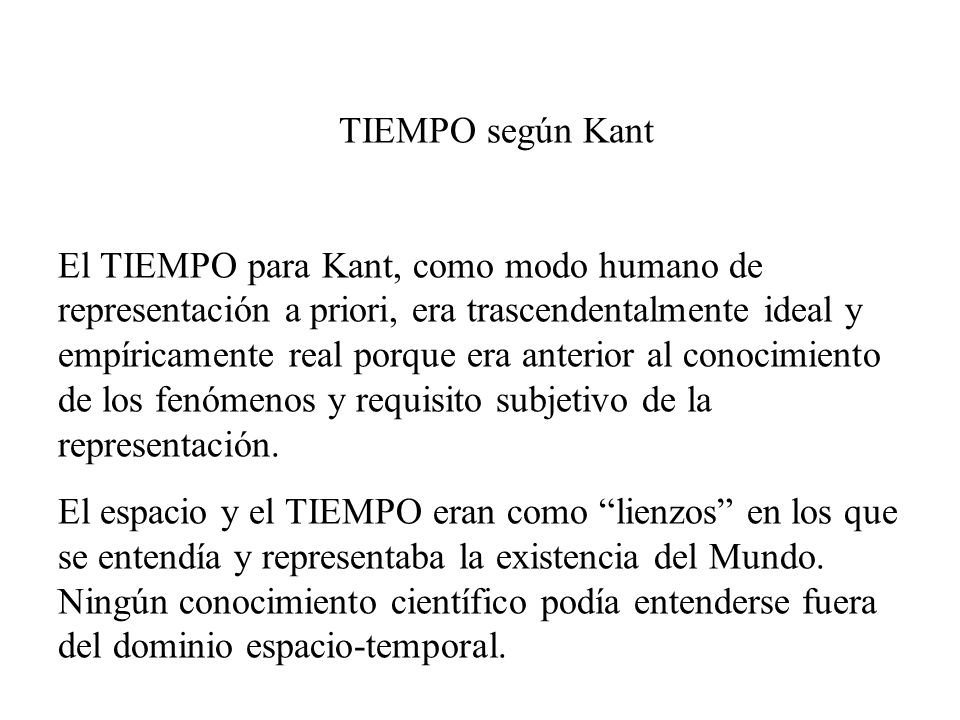 TIEMPO según Kant

El TIEMPO para Kant, como modo humano de representación a priori, era trascendentalmente ideal y empíricamente real porque era anterior al conocimiento de los fenómenos y requisito subjetivo de la representación.

El espacio y el TIEMPO eran como “lienzos” en los que se entendía y representaba la existencia del Mundo. Ningún conocimiento científico podía entenderse fuera del dominio espacio-temporal.